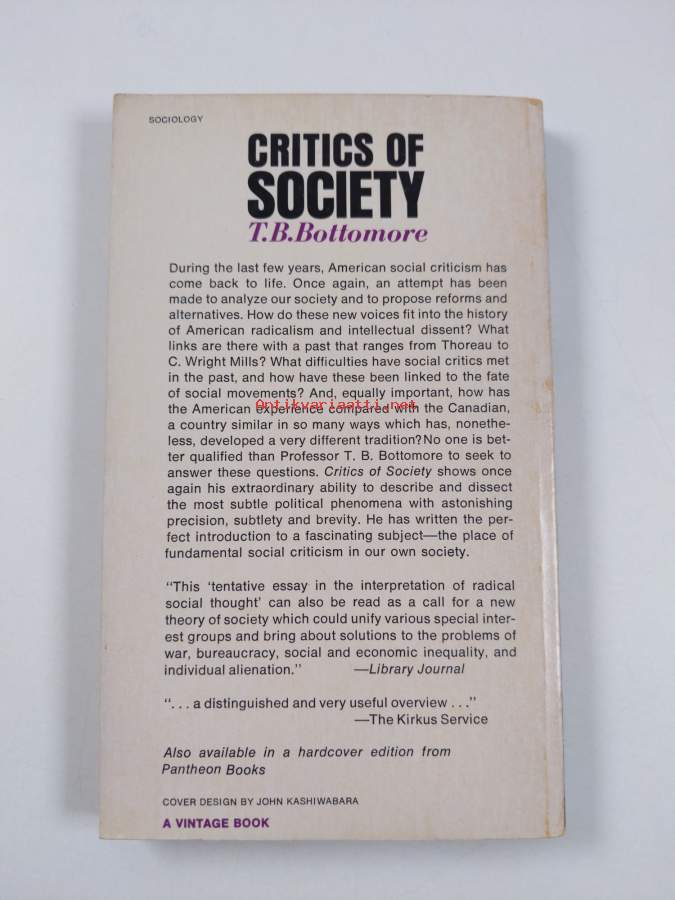 SOCIOLOGY

CRITICS OF SOCIETY

T.B.Bottomore

During the last few years, American social criticism has come back to life. Once again, an attempt has been made to analyze our society and to propose reforms and alternatives. How do these new voices fit into the history of American radicalism and intellectual dissent? What links are there with a past that ranges from Thoreau to C. Wright Mills? What difficulties have social critics met in the past, and how have these been linked to the fate of social movements? And, equally important, how has the American experience compared with the Canadian, a country similar in so many ways which has, nonetheless, developed a very different tradition? No one is better qualified than Professor T. B. Bottomore to seek to answer these questions. Critics of Society shows once again his extraordinary ability to describe and dissect the most subtle political phenomena with astonishing precision, subtlety and brevity. He has written the perfect introduction to a fascinating subject—the place of fundamental social criticism in our own society.

Antikvariaatti.net

"This 'tentative essay in the interpretation of radical social thought' can also be read as a call for a new theory of society which could unify various special interest groups and bring about solutions to the problems of war, bureaucracy, social and economic inequality, and individual alienation." —Library Journal

". . . a distinguished and very useful overview . . ." —The Kirkus Service

Also available in a hardcover edition from Pantheon Books

COVER DESIGN BY JOHN KASHIWABARA

A VINTAGE BOOK